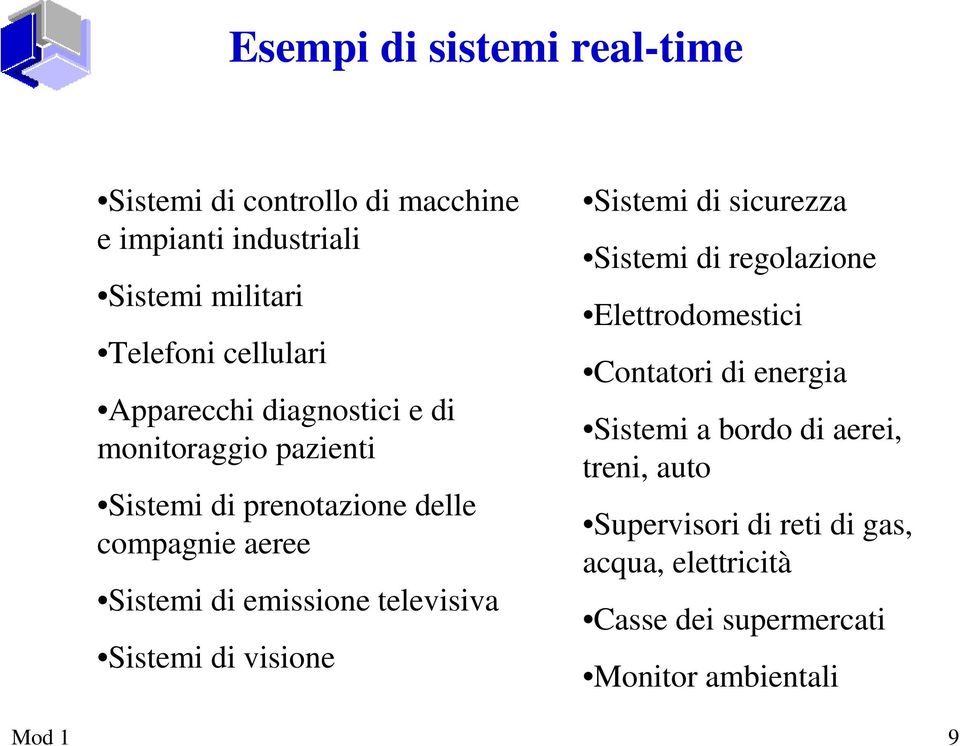 Esempi di sistemi real-time

•Sistemi di controllo di macchine e impianti industriali

•Sistemi militari

•Telefoni cellulari

•Apparecchi diagnostici e di monitoraggio pazienti

•Sistemi di prenotazione delle compagnie aeree

•Sistemi di emissione televisiva

•Sistemi di visione

•Sistemi di sicurezza

•Sistemi di regolazione

•Elettrodomestici

•Contatori di energia

•Sistemi a bordo di aerei, treni, auto

•Supervisori di reti di gas, acqua, elettricità

•Casse dei supermercati

•Monitor ambientali

Mod 1

9